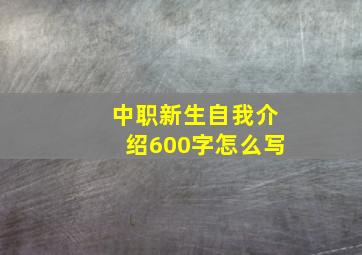 中职新生自我介绍600字怎么写